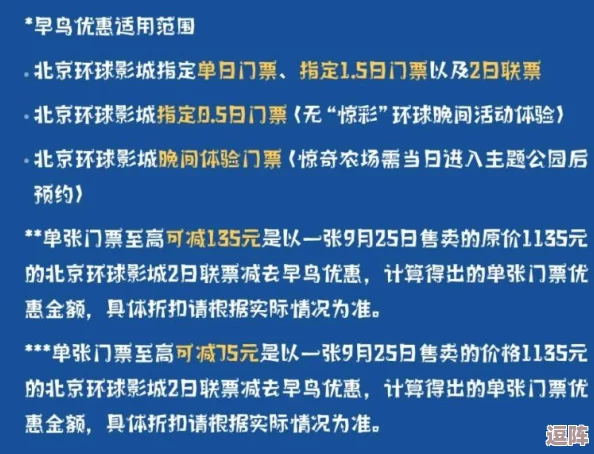 *早鸟优惠适用范围

· 北京环球影城指定单日门票、指定1.5日门票以及2日联票

· 北京环球影城指定0.5日门票（无“惊彩”环球晚间活动体验）

· 北京环球影城晚间体验门票（惊奇农场需当日进入主题公园后预约）

**单张门票至高可减135元是以一张9月25日售卖的原价1135元的北京环球影城2日联票减去早鸟优惠，计算得出的单张门票优惠金额，具体折扣请根据实际情况为准。

***单张门票至高可减75元是以一张9月25日售卖的价格1135元的北京环球影城2日联票减去早鸟优惠，计算得出的单张门票优惠金额，具体折扣请根据实际情况为准。

逗阵